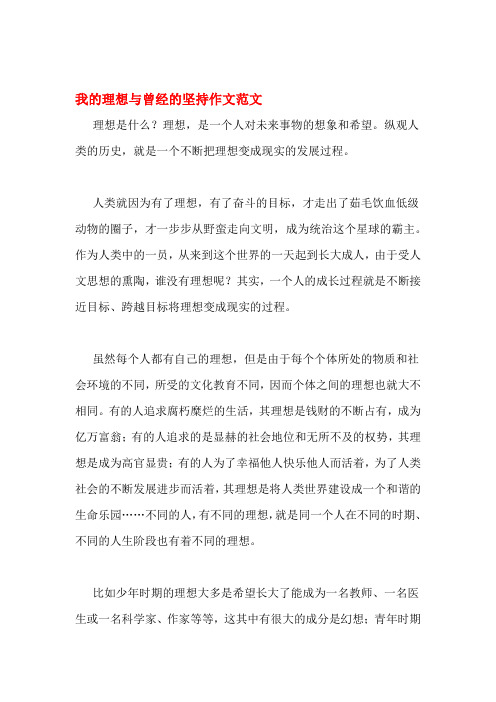 我的理想与曾经的坚持作文范文

理想是什么？理想，是一个人对未来事物的想象和希望。纵观人类的历史，就是一个不断把理想变成现实的发展过程。

人类就因为有了理想，有了奋斗的目标，才走出了茹毛饮血低级动物的圈子，才一步步从野蛮走向文明，成为统治这个星球的霸主。作为人类中的一员，从来到这个世界的一天起到长大成人，由于受人文思想的熏陶，谁没有理想呢？其实，一个人的成长过程就是不断接近目标、跨越目标将理想变成现实的过程。

虽然每个人都有自己的理想，但是由于每个个体所处的物质和社会环境的不同，所受的文化教育不同，因而个体之间的理想也就大不相同。有的人追求腐朽糜烂的生活，其理想是钱财的不断占有，成为亿万富翁；有的人追求的是显赫的社会地位和无所不及的权势，其理想是成为高官显贵；有的人为了幸福他人快乐他人而活着，为了人类社会的不断发展进步而活着，其理想是将人类世界建设成一个和谐的生命乐园……不同的人，有不同的理想，就是同一个人在不同的时期、不同的人生阶段也有着不同的理想。

比如少年时期的理想大多是希望长大了能成为一名教师、一名医生或一名科学家、作家等等，这其中有很大的成分是幻想；青年时期